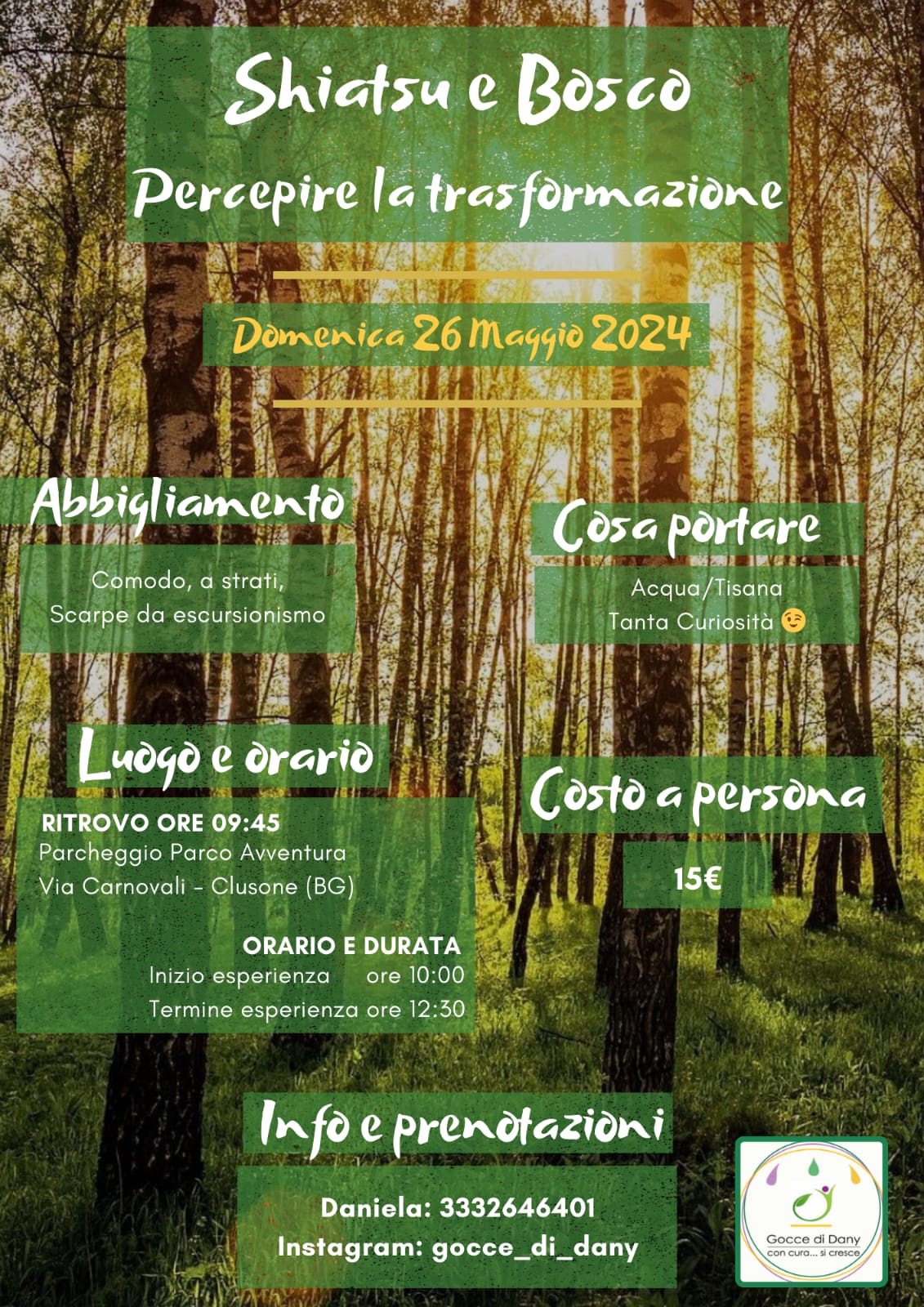 Shiatsu e Bosco
Percepire la trasformazione

Domenica 26 Maggio 2024

Abbigliamento

Comodo, a strati,
Scarpe da escursionismo

Cosa portare

Acqua/Tisana
Tanta Curiosità 😉

Luogo e orario

RITROVO ORE 09:45
Parcheggio Parco Avventura
Via Carnovali - Clusone (BG)

ORARIO E DURATA
Inizio esperienza ore 10:00
Termine esperienza ore 12:30

Costo a persona

15€

Info e prenotazioni

Daniela: 3332646401
Instagram: gocce_di_dany

Gocce di Dany
con cura... si cresce